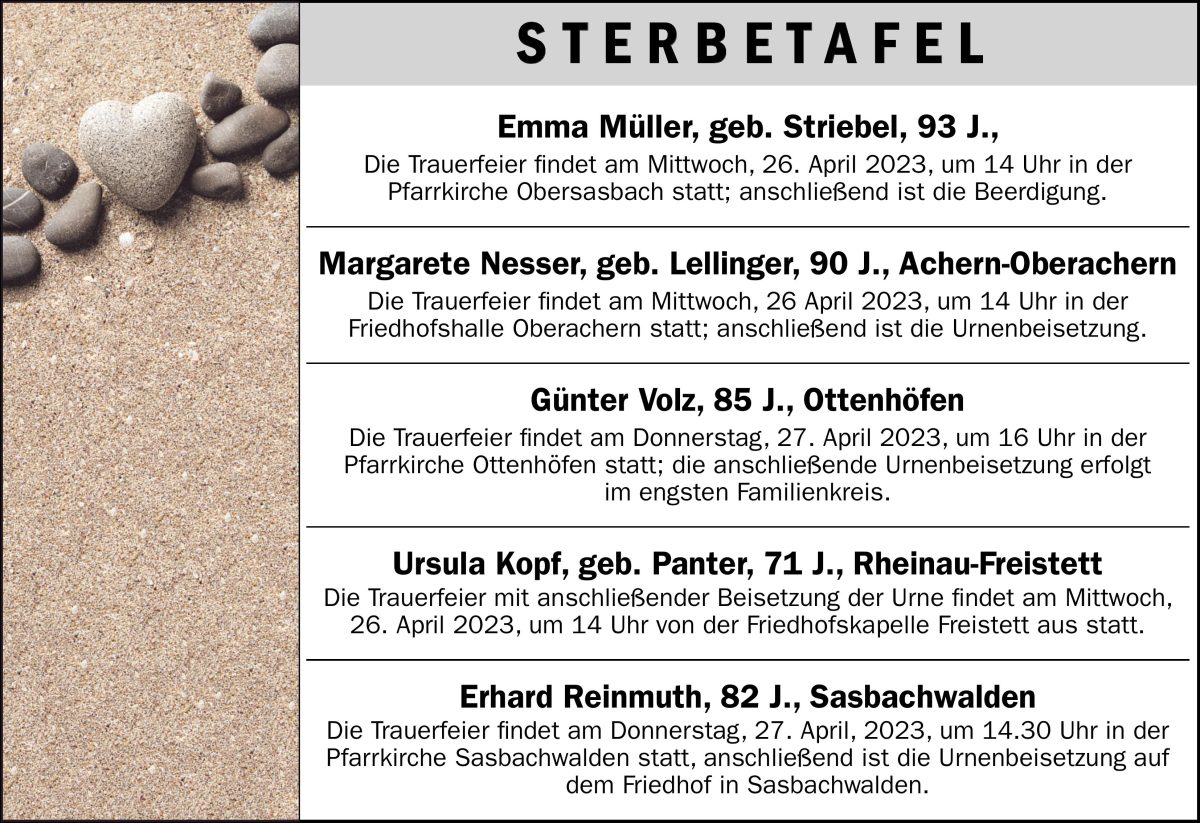 STERBETAFEL

Emma Müller, geb. Striebel, 93 J.,
Die Trauerfeier findet am Mittwoch, 26. April 2023, um 14 Uhr in der Pfarrkirche Obersasbach statt; anschließend ist die Beerdigung.

Margarete Nesser, geb. Lellinger, 90 J., Achern-Oberachern
Die Trauerfeier findet am Mittwoch, 26 April 2023, um 14 Uhr in der Friedhofshalle Oberachern statt; anschließend ist die Urnenbeisetzung.

Günter Volz, 85 J., Ottenhöfen
Die Trauerfeier findet am Donnerstag, 27. April 2023, um 16 Uhr in der Pfarrkirche Ottenhöfen statt; die anschließende Urnenbeisetzung erfolgt im engsten Familienkreis.

Ursula Kopf, geb. Panter, 71 J., Rheinau-Freistett
Die Trauerfeier mit anschließender Beisetzung der Urne findet am Mittwoch, 26. April 2023, um 14 Uhr von der Friedhofskapelle Freistett aus statt.

Erhard Reinmuth, 82 J., Sasbachwalden
Die Trauerfeier findet am Donnerstag, 27. April, 2023, um 14.30 Uhr in der Pfarrkirche Sasbachwalden statt, anschließend ist die Urnenbeisetzung auf dem Friedhof in Sasbachwalden.